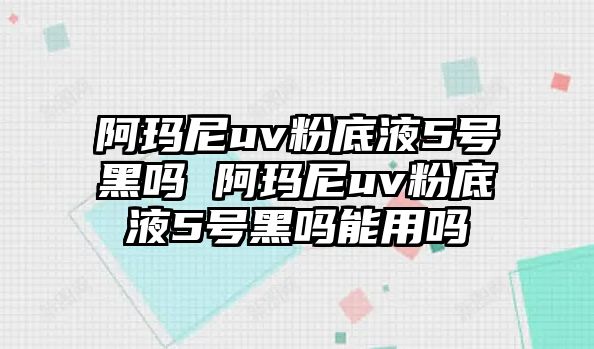 阿玛尼uv粉底液5号黑吗 阿玛尼uv粉底液5号黑吗能用吗